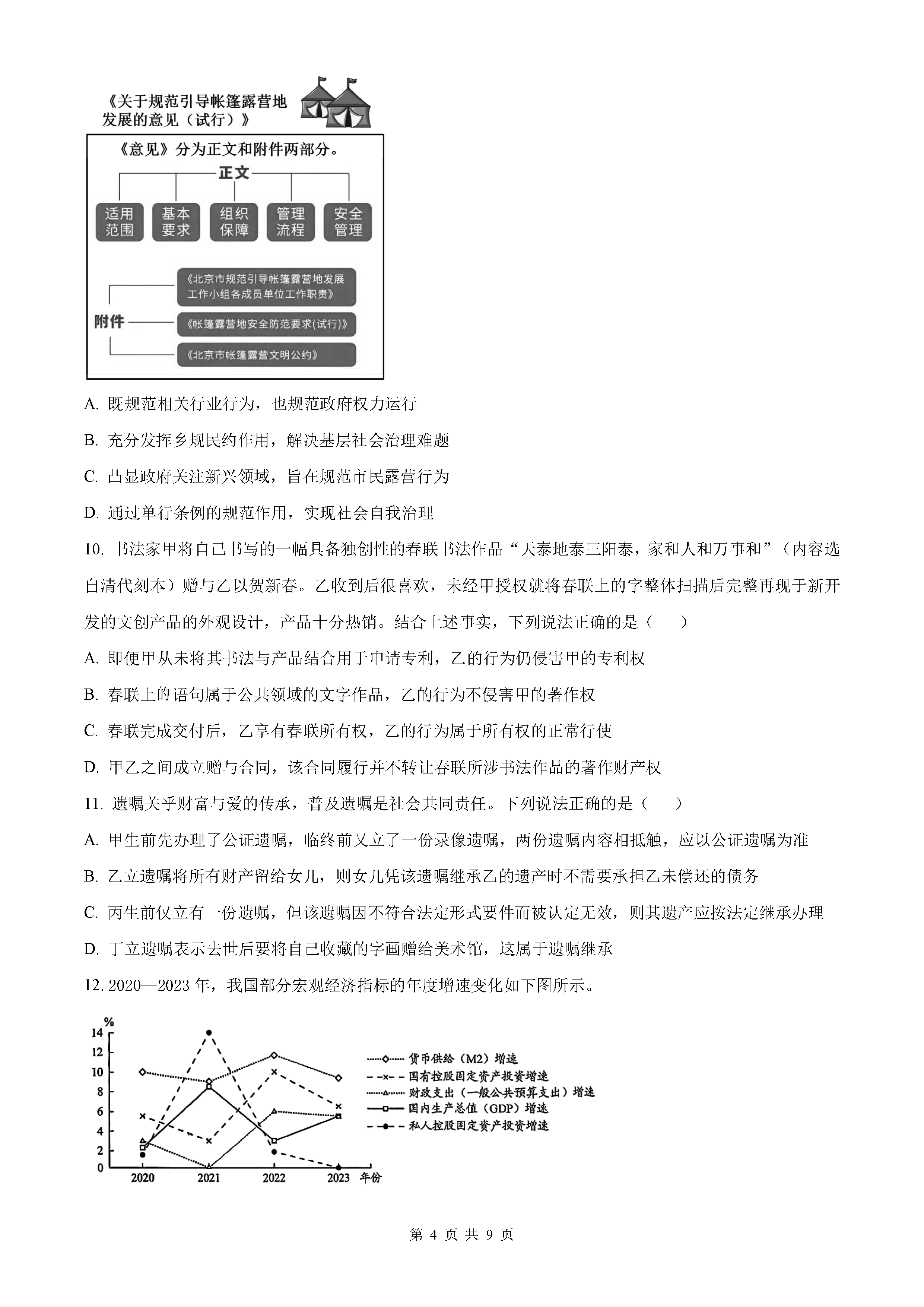 《关于规范引导帐篷露营地发展的意见（试行）》

《意见》分为正文和附件两部分。

正文

适用范围

基本要求

组织保障

管理流程

安全管理

附件

《北京市规范引导帐篷露营地发展工作小组各成员单位工作职责》

《帐篷露营地安全防范要求(试行)》

《北京市帐篷露营文明公约》

A. 既规范相关行业行为，也规范政府权力运行

B. 充分发挥乡规民约作用，解决基层社会治理难题

C. 凸显政府关注新兴领域，旨在规范市民露营行为

D. 通过单行条例的规范作用，实现社会自我治理

10. 书法家甲将自己书写的一幅具备独创性的春联书法作品“天泰地泰三阳泰，家和人和万事和”（内容选自清代刻本）赠与乙以贺新春。乙收到后很喜欢，未经甲授权就将春联上的字整体扫描后完整再现于新开发的文创产品的外观设计，产品十分热销。结合上述事实，下列说法正确的是（　　）

A. 即便甲从未将其书法与产品结合用于申请专利，乙的行为仍侵害甲的专利权

B. 春联上的语句属于公共领域的文字作品，乙的行为不侵害甲的著作权

C. 春联完成交付后，乙享有春联所有权，乙的行为属于所有权的正常行使

D. 甲乙之间成立赠与合同，该合同履行并不转让春联所涉书法作品的著作财产权

11. 遗嘱关乎财富与爱的传承，普及遗嘱是社会共同责任。下列说法正确的是（　　）

A. 甲生前先办理了公证遗嘱，临终前又立了一份录像遗嘱，两份遗嘱内容相抵触，应以公证遗嘱为准

B. 乙立遗嘱将所有财产留给女儿，则女儿凭该遗嘱继承乙的遗产时不需要承担乙未偿还的债务

C. 丙生前仅立有一份遗嘱，但该遗嘱因不符合法定形式要件而被认定无效，则其遗产应按法定继承办理

D. 丁立遗嘱表示去世后要将自己收藏的字画赠给美术馆，这属于遗嘱继承

12. 2020—2023 年，我国部分宏观经济指标的年度增速变化如下图所示。

%
14
12
10
8
6
4
2
0
2020 2021 2022 2023 年份

货币供给（M2）增速
国有控股固定资产投资增速
财政支出（一般公共预算支出）增速
国内生产总值（GDP）增速
私人控股固定资产投资增速

第 4 页 共 9 页